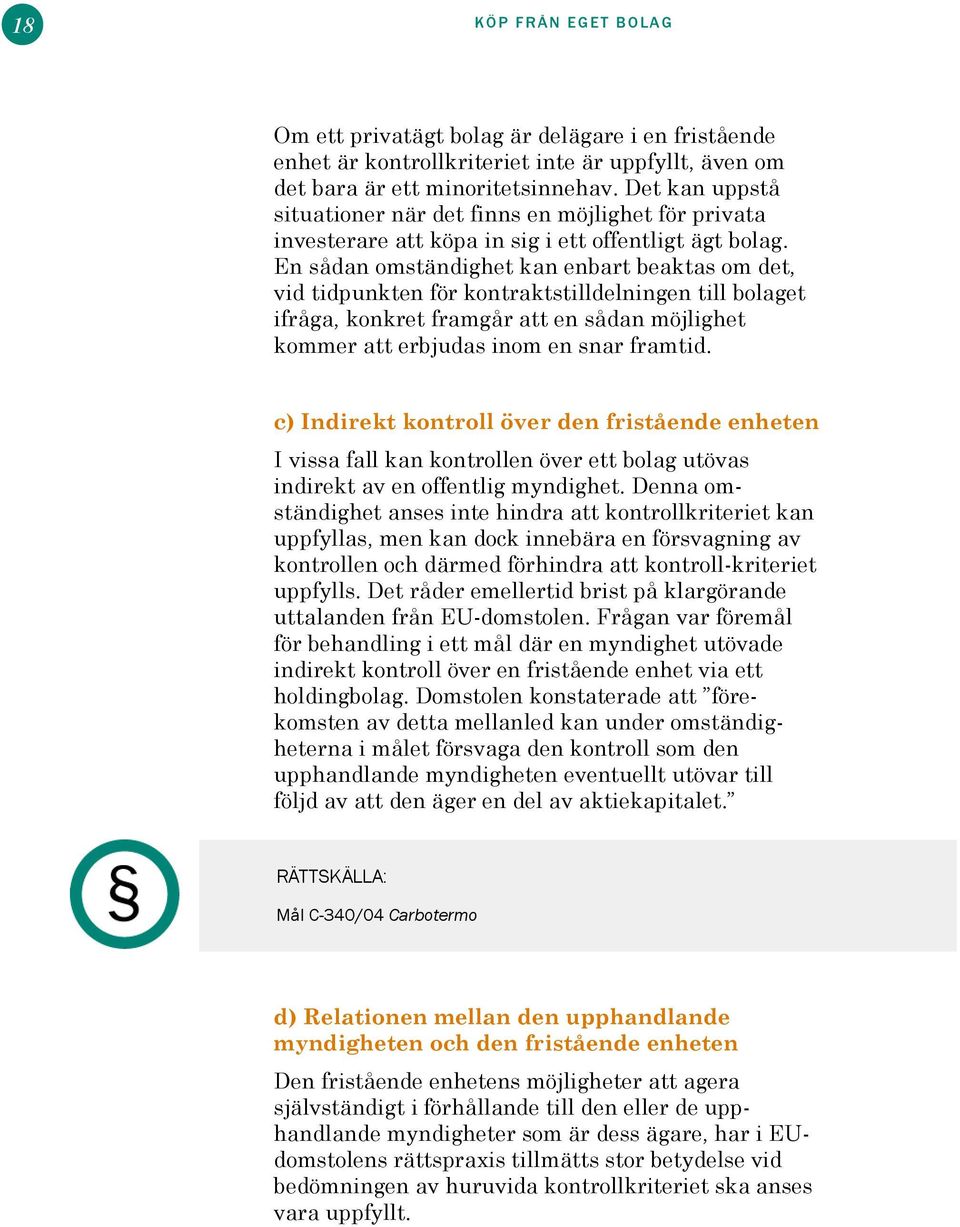 18

KÖP FRÅN EGET BOLAG

Om ett privatägt bolag är delägare i en fristående enhet är kontrollkriteriet inte är uppfyllt, även om det bara är ett minoritetsinnehav. Det kan uppstå situationer när det finns en möjlighet för privata investerare att köpa in sig i ett offentligt ägt bolag. En sådan omständighet kan enbart beaktas om det, vid tidpunkten för kontraktstilldelningen till bolaget ifråga, konkret framgår att en sådan möjlighet kommer att erbjudas inom en snar framtid.

c) Indirekt kontroll över den fristående enheten

I vissa fall kan kontrollen över ett bolag utövas indirekt av en offentlig myndighet. Denna omständighet anses inte hindra att kontrollkriteriet kan uppfyllas, men kan dock innebära en försvagning av kontrollen och därmed förhindra att kontroll-kriteriet uppfylls. Det råder emellertid brist på klargörande uttalanden från EU-domstolen. Frågan var föremål för behandling i ett mål där en myndighet utövade indirekt kontroll över en fristående enhet via ett holdingbolag. Domstolen konstaterade att ”förekomsten av detta mellanled kan under omständigheterna i målet försvaga den kontroll som den upphandlande myndigheten eventuellt utövar till följd av att den äger en del av aktiekapitalet.”

§

RÄTTSKÄLLA:

Mål C-340/04 Carbotermo

d) Relationen mellan den upphandlande myndigheten och den fristående enheten

Den fristående enhetens möjligheter att agera självständigt i förhållande till den eller de upphandlande myndigheter som är dess ägare, har i EU-domstolens rättspraxis tillmätts stor betydelse vid bedömningen av huruvida kontrollkriteriet ska anses vara uppfyllt.